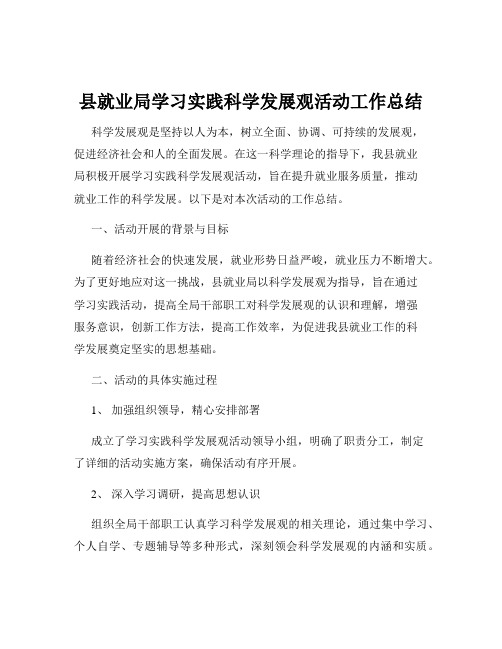 县就业局学习实践科学发展观活动工作总结

科学发展观是坚持以人为本，树立全面、协调、可持续的发展观，促进经济社会和人的全面发展。在这一科学理论的指导下，我县就业局积极开展学习实践科学发展观活动，旨在提升就业服务质量，推动就业工作的科学发展。以下是对本次活动的工作总结。

一、活动开展的背景与目标

随着经济社会的快速发展，就业形势日益严峻，就业压力不断增大。为了更好地应对这一挑战，县就业局以科学发展观为指导，旨在通过学习实践活动，提高全局干部职工对科学发展观的认识和理解，增强服务意识，创新工作方法，提高工作效率，为促进我县就业工作的科学发展奠定坚实的思想基础。

二、活动的具体实施过程

1、 加强组织领导，精心安排部署

成立了学习实践科学发展观活动领导小组，明确了职责分工，制定了详细的活动实施方案，确保活动有序开展。

2、 深入学习调研，提高思想认识

组织全局干部职工认真学习科学发展观的相关理论，通过集中学习、个人自学、专题辅导等多种形式，深刻领会科学发展观的内涵和实质。